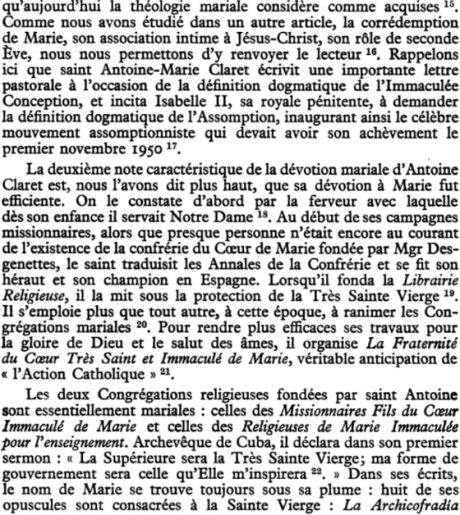 qu'aujourd'hui la théologie mariale considère comme acquises $^{15}$. Comme nous avons étudié dans un autre article, la corrédemption de Marie, son association intime à Jésus-Christ, son rôle de seconde Ève, nous nous permettons d'y renvoyer le lecteur $^{16}$. Rappelons ici que saint Antoine-Marie Claret écrivit une importante lettre pastorale à l'occasion de la définition dogmatique de l'Immaculée Conception, et incita Isabelle II, sa royale pénitente, à demander la définition dogmatique de l'Assomption, inaugurant ainsi le célèbre mouvement assomptionniste qui devait avoir son achèvement le premier novembre 1950 $^{17}$.

La deuxième note caractéristique de la dévotion mariale d'Antoine Claret est, nous l'avons dit plus haut, que sa dévotion à Marie fut efficiente. On le constate d'abord par la ferveur avec laquelle dès son enfance il servait Notre Dame $^{18}$. Au début de ses campagnes missionnaires, alors que presque personne n'était encore au courant de l'existence de la confrérie du Cœur de Marie fondée par Mgr Desgenettes, le saint traduisit les Annales de la Confrérie et se fit son héraut et son champion en Espagne. Lorsqu'il fonda la Librairie Religieuse, il la mit sous la protection de la Très Sainte Vierge $^{19}$. Il s'emploie plus que tout autre, à cette époque, à ranimer les Congrégations mariales $^{20}$. Pour rendre plus efficaces ses travaux pour la gloire de Dieu et le salut des âmes, il organise La Fraternité du Cœur Très Saint et Immaculé de Marie, véritable anticipation de « l'Action Catholique » $^{21}$.

Les deux Congrégations religieuses fondées par saint Antoine sont essentiellement mariales : celles des Missionnaires Fils du Cœur Immaculé de Marie et celles des Religieuses de Marie Immaculée pour l'enseignement. Archevêque de Cuba, il déclara dans son premier sermon : « La Supérieure sera la Très Sainte Vierge; ma forme de gouvernement sera celle qu'Elle m'inspirera $^{22}$. » Dans ses écrits, le nom de Marie se trouve toujours sous sa plume : huit de ses opuscules sont consacrées à la Sainte Vierge : La Archicofradía